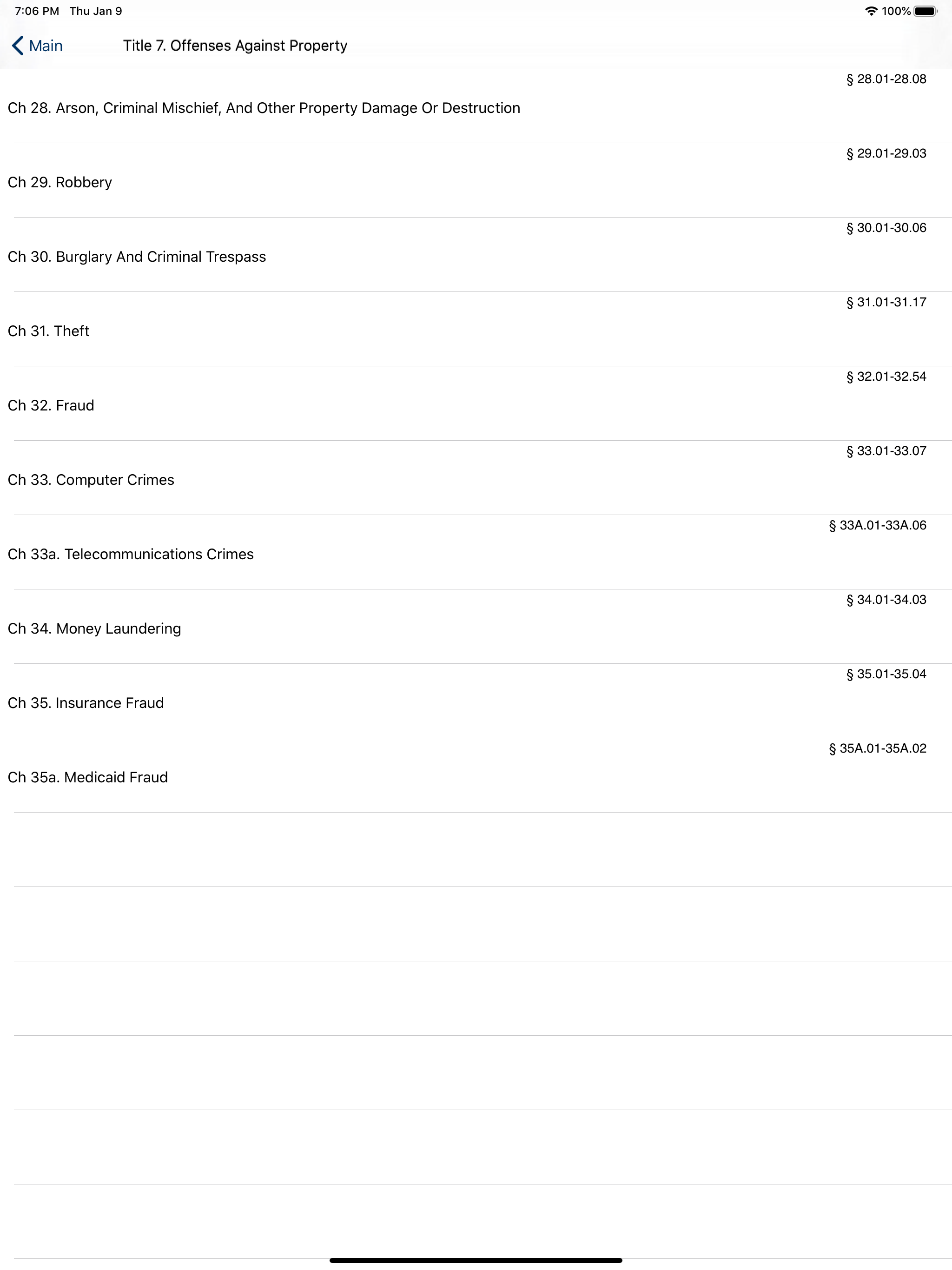 7:06 PM Thu Jan 9

100%

Main

Title 7. Offenses Against Property

§ 28.01-28.08

Ch 28. Arson, Criminal Mischief, And Other Property Damage Or Destruction

§ 29.01-29.03

Ch 29. Robbery

§ 30.01-30.06

Ch 30. Burglary And Criminal Trespass

§ 31.01-31.17

Ch 31. Theft

§ 32.01-32.54

Ch 32. Fraud

§ 33.01-33.07

Ch 33. Computer Crimes

§ 33A.01-33A.06

Ch 33a. Telecommunications Crimes

§ 34.01-34.03

Ch 34. Money Laundering

§ 35.01-35.04

Ch 35. Insurance Fraud

§ 35A.01-35A.02

Ch 35a. Medicaid Fraud